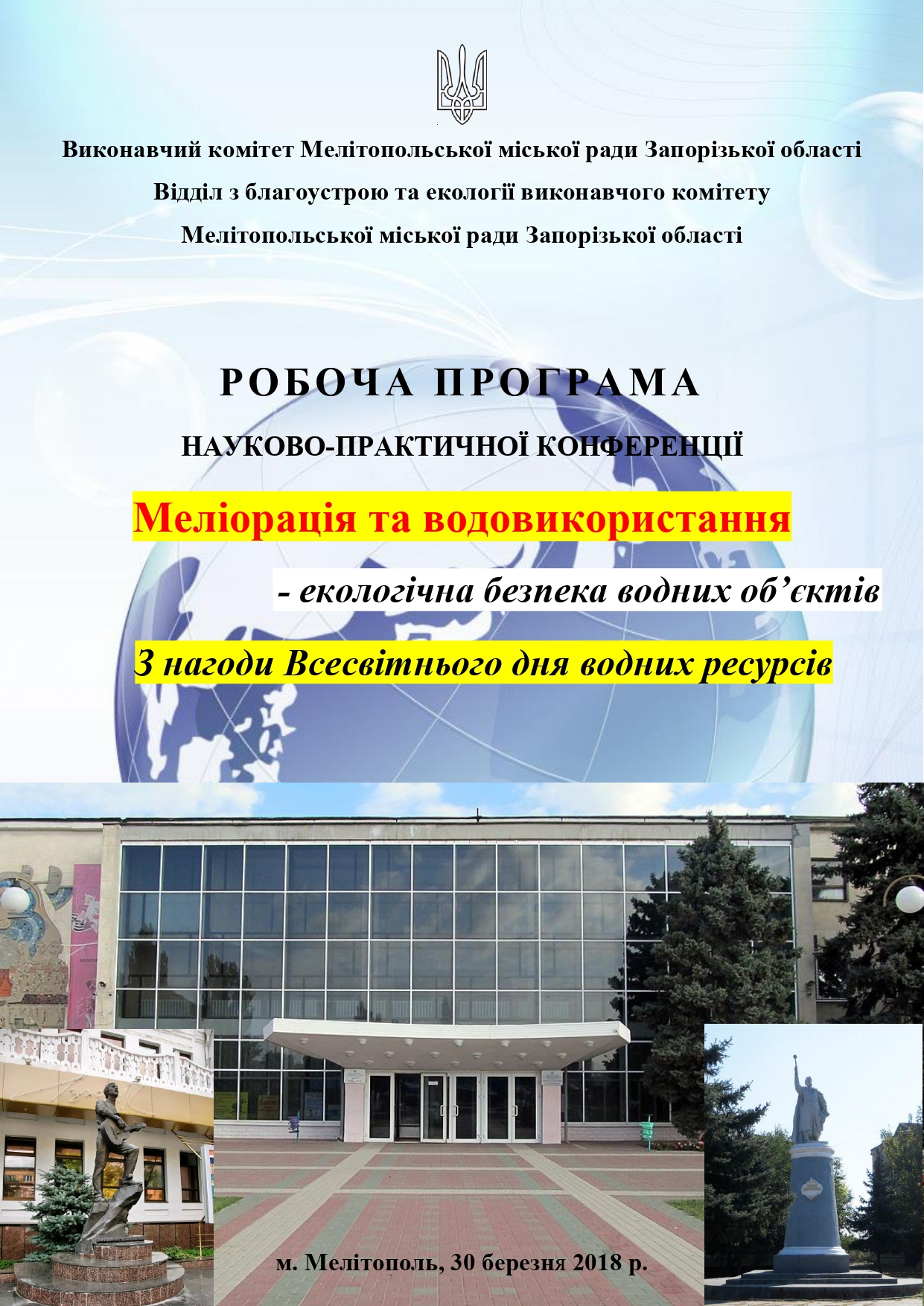 Виконавчий комітет Мелітопольської міської ради Запорізької області

Відділ з благоустрою та екології виконавчого комітету

Мелітопольської міської ради Запорізької області

РОБОЧА ПРОГРАМА

НАУКОВО-ПРАКТИЧНОЇ КОНФЕРЕНЦІЇ

Меліорація та водовикористання

- екологічна безпека водних об’єктів

З нагоди Всесвітнього дня водних ресурсів

м. Мелітополь, 30 березня 2018 р.